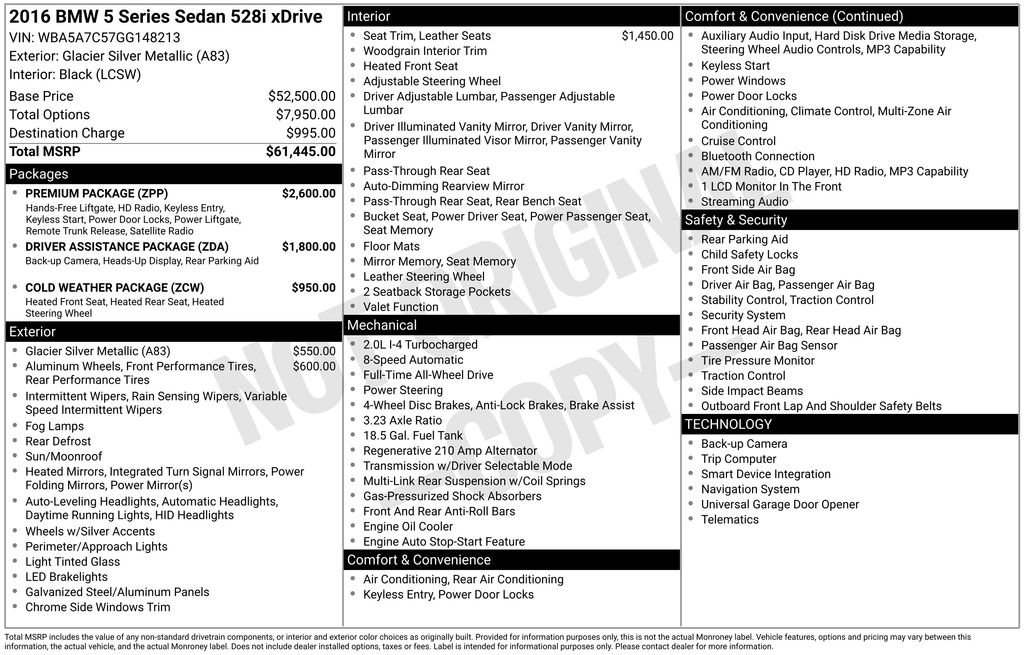 2016 BMW 5 Series Sedan 528i xDrive
VIN: WBA5A7C57GG148213
Exterior: Glacier Silver Metallic (A83)
Interior: Black (LCSW)

| | |
|---|---|
| Base Price | $52,500.00 |
| Total Options | $7,950.00 |
| Destination Charge | $995.00 |
| Total MSRP | $61,445.00 |

Packages

- PREMIUM PACKAGE (ZPP) $2,600.00
Hands-Free Liftgate, HD Radio, Keyless Entry, Keyless Start, Power Door Locks, Power Liftgate, Remote Trunk Release, Satellite Radio
- DRIVER ASSISTANCE PACKAGE (ZDA) $1,800.00
Back-up Camera, Heads-Up Display, Rear Parking Aid
- COLD WEATHER PACKAGE (ZCW) $950.00
Heated Front Seat, Heated Rear Seat, Heated Steering Wheel

Exterior

- Glacier Silver Metallic (A83) $550.00
- Aluminum Wheels, Front Performance Tires, Rear Performance Tires $600.00
- Intermittent Wipers, Rain Sensing Wipers, Variable Speed Intermittent Wipers
- Fog Lamps
- Rear Defrost
- Sun/Moonroof
- Heated Mirrors, Integrated Turn Signal Mirrors, Power Folding Mirrors, Power Mirror(s)
- Auto-Leveling Headlights, Automatic Headlights, Daytime Running Lights, HID Headlights
- Wheels w/Silver Accents
- Perimeter/Approach Lights
- Light Tinted Glass
- LED Brakelights
- Galvanized Steel/Aluminum Panels
- Chrome Side Windows Trim

Interior

- Seat Trim, Leather Seats $1,450.00
- Woodgrain Interior Trim
- Heated Front Seat
- Adjustable Steering Wheel
- Driver Adjustable Lumbar, Passenger Adjustable Lumbar
- Driver Illuminated Vanity Mirror, Driver Vanity Mirror, Passenger Illuminated Visor Mirror, Passenger Vanity Mirror
- Pass-Through Rear Seat
- Auto-Dimming Rearview Mirror
- Pass-Through Rear Seat, Rear Bench Seat
- Bucket Seat, Power Driver Seat, Power Passenger Seat, Seat Memory
- Floor Mats
- Mirror Memory, Seat Memory
- Leather Steering Wheel
- 2 Seatback Storage Pockets
- Valet Function

Mechanical

- 2.0L I-4 Turbocharged
- 8-Speed Automatic
- Full-Time All-Wheel Drive
- Power Steering
- 4-Wheel Disc Brakes, Anti-Lock Brakes, Brake Assist
- 3.23 Axle Ratio
- 18.5 Gal. Fuel Tank
- Regenerative 210 Amp Alternator
- Transmission w/Driver Selectable Mode
- Multi-Link Rear Suspension w/Coil Springs
- Gas-Pressurized Shock Absorbers
- Front And Rear Anti-Roll Bars
- Engine Oil Cooler
- Engine Auto Stop-Start Feature

Comfort & Convenience

- Air Conditioning, Rear Air Conditioning
- Keyless Entry, Power Door Locks

Comfort & Convenience (Continued)

- Auxiliary Audio Input, Hard Disk Drive Media Storage, Steering Wheel Audio Controls, MP3 Capability
- Keyless Start
- Power Windows
- Power Door Locks
- Air Conditioning, Climate Control, Multi-Zone Air Conditioning
- Cruise Control
- Bluetooth Connection
- AM/FM Radio, CD Player, HD Radio, MP3 Capability
- 1 LCD Monitor In The Front
- Streaming Audio

Safety & Security

- Rear Parking Aid
- Child Safety Locks
- Front Side Air Bag
- Driver Air Bag, Passenger Air Bag
- Stability Control, Traction Control
- Security System
- Front Head Air Bag, Rear Head Air Bag
- Passenger Air Bag Sensor
- Tire Pressure Monitor
- Traction Control
- Side Impact Beams
- Outboard Front Lap And Shoulder Safety Belts

TECHNOLOGY

- Back-up Camera
- Trip Computer
- Smart Device Integration
- Navigation System
- Universal Garage Door Opener
- Telematics

NOT ORIGINAL COPY

Total MSRP includes the value of any non-standard drivetrain components, or interior and exterior color choices as originally built. Provided for information purposes only, this is not the actual Monroney label. Vehicle features, options and pricing may vary between this information, the actual vehicle, and the actual Monroney label. Does not include dealer installed options, taxes or fees. Label is intended for informational purposes only. Please contact dealer for more information.